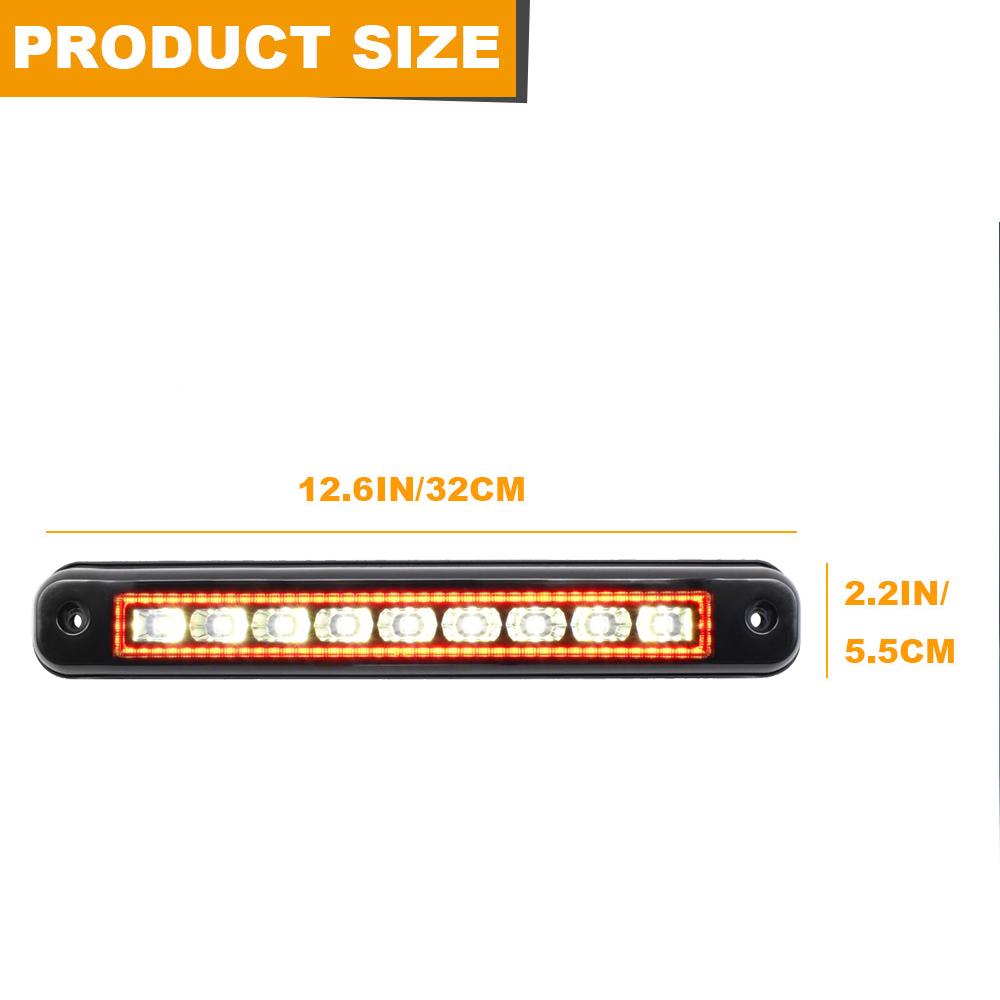 PRODUCT SIZE

12.6IN/32CM

2.2IN/
5.5CM